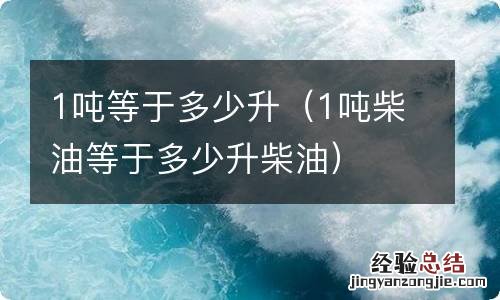 1吨等于多少升（1吨柴油等于多少升柴油）

经验总结
jingyanzongjie.com